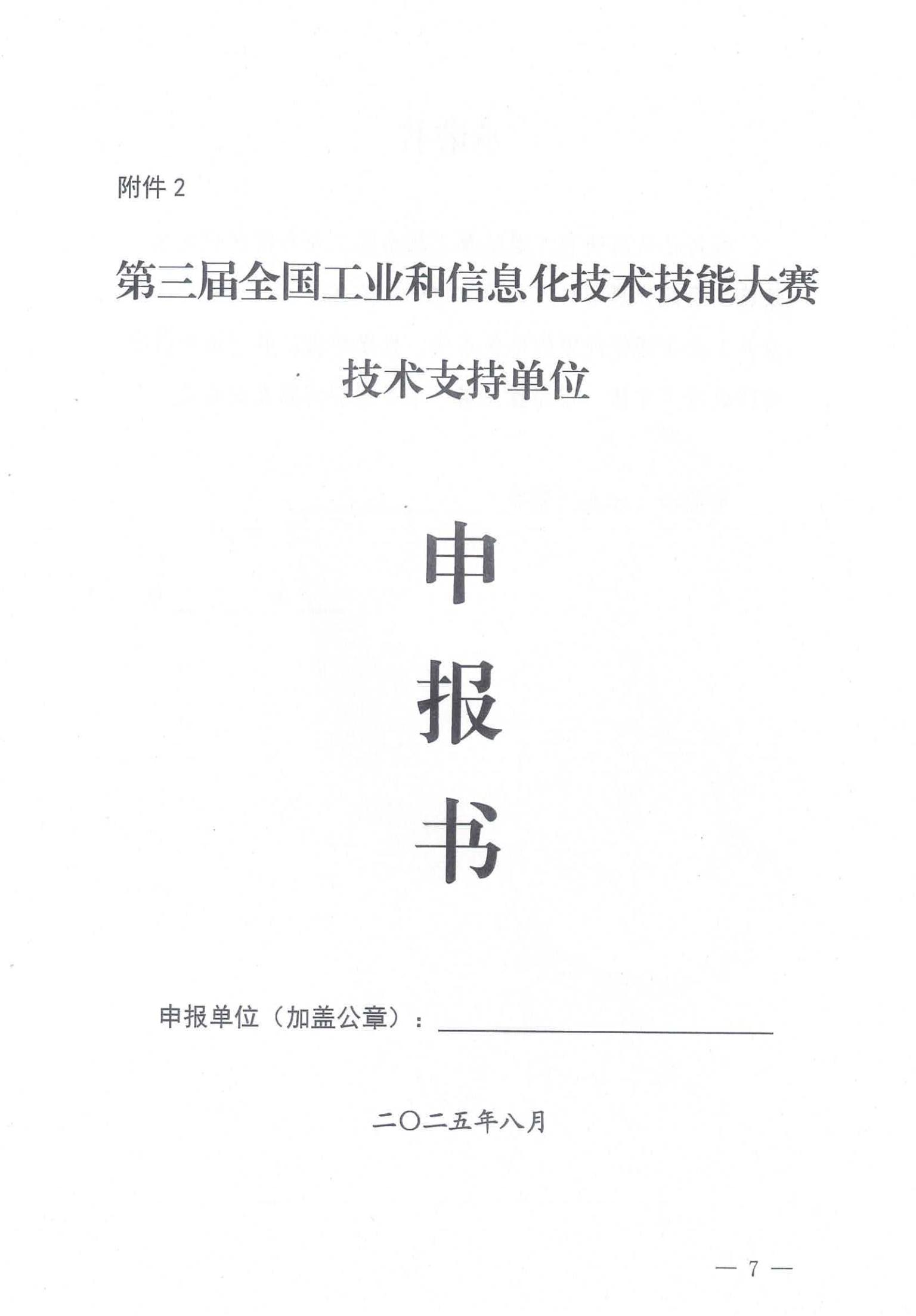 附件 2

第三届全国工业和信息化技术技能大赛

技术支持单位

申

报

书

申报单位（加盖公章）：

二〇二五年八月

— 7 —